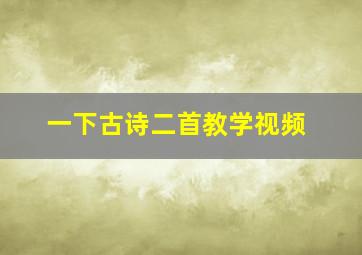 一下古诗二首教学视频